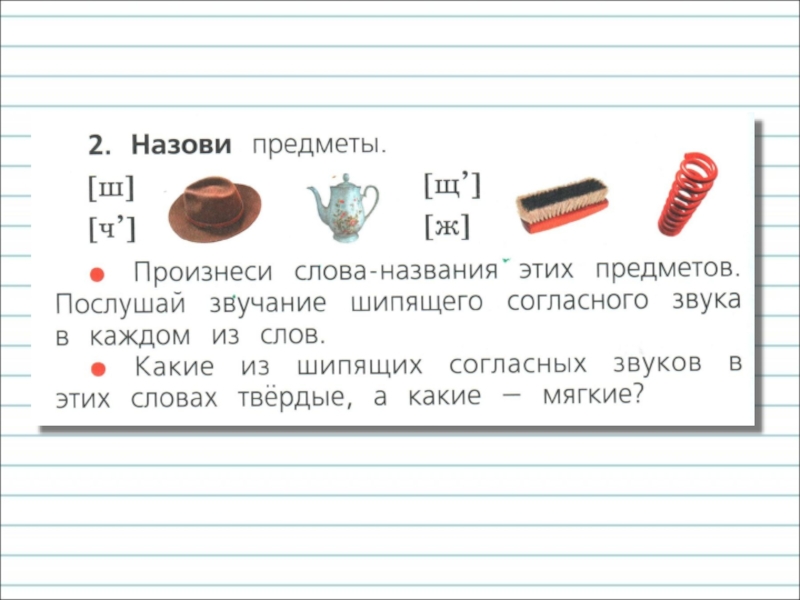 2. Назови предметы.

[ш]
[ч']

[щ']
[ж]

• Произнеси слова-названия этих предметов. Послушай звучание шипящего согласного звука в каждом из слов.

• Какие из шипящих согласных звуков в этих словах твёрдые, а какие — мягкие?